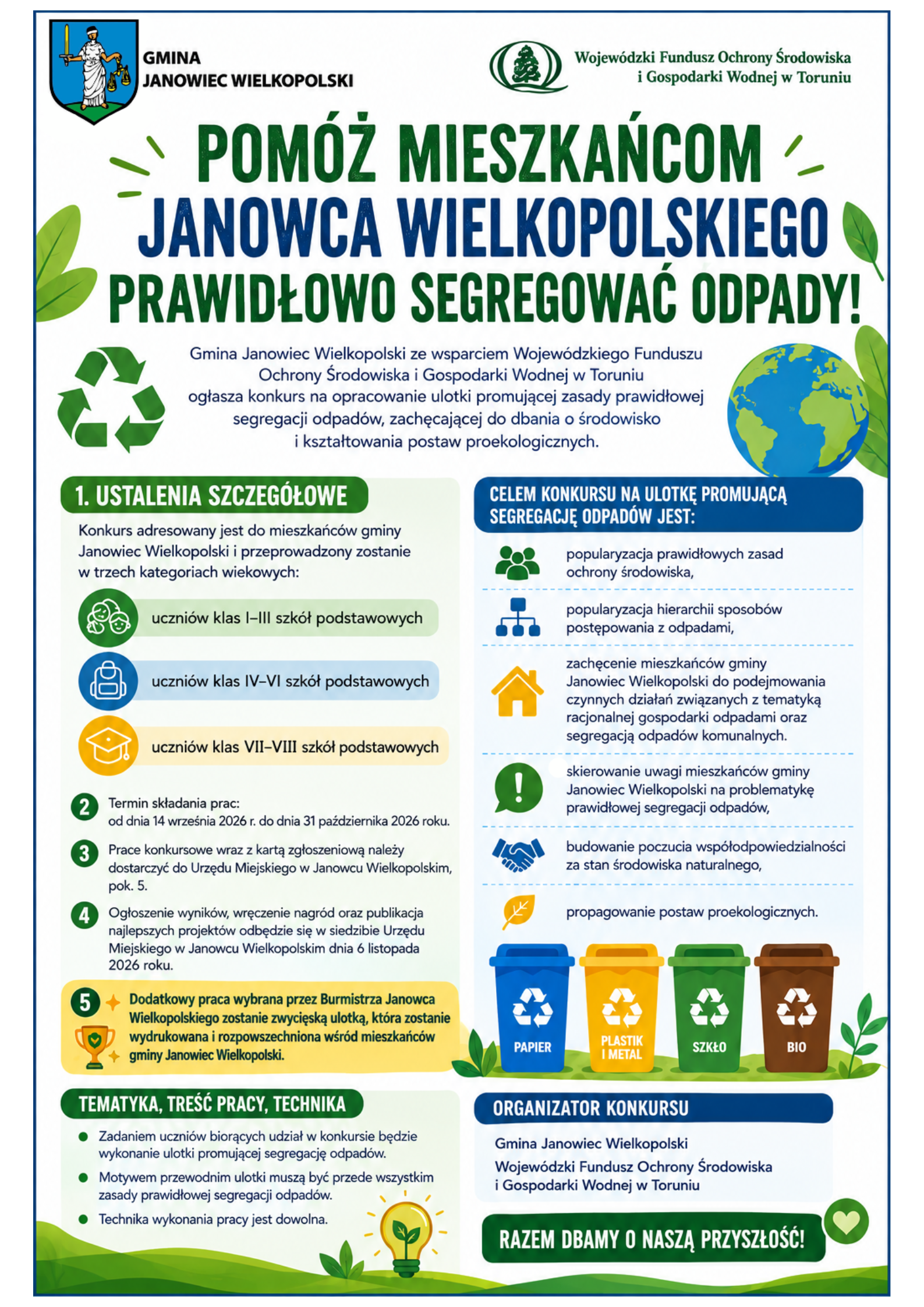 GMINA
JANOWIEC WIELKOPOLSKI

Wojewódzki Fundusz Ochrony Środowiska
i Gospodarki Wodnej w Toruniu

POMÓŻ MIESZKAŃCOM
JANOWCA WIELKOPOLSKIEGO
PRAWIDŁOWO SEGREGOWAĆ ODPADY!

Gmina Janowiec Wielkopolski ze wsparciem Wojewódzkiego Funduszu Ochrony Środowiska i Gospodarki Wodnej w Toruniu ogłasza konkurs na opracowanie ulotki promującej zasady prawidłowej segregacji odpadów, zachęcającej do dbania o środowisko i kształtowania postaw proekologicznych.

1. USTALENIA SZCZEGÓŁOWE

Konkurs adresowany jest do mieszkańców gminy Janowiec Wielkopolski i przeprowadzony zostanie w trzech kategoriach wiekowych:

uczniów klas I–III szkół podstawowych

uczniów klas IV–VI szkół podstawowych

uczniów klas VII–VIII szkół podstawowych

2 Termin składania prac:
od dnia 14 września 2026 r. do dnia 31 października 2026 roku.

3 Prace konkursowe wraz z kartą zgłoszeniową należy dostarczyć do Urzędu Miejskiego w Janowcu Wielkopolskim, pok. 5.

4 Ogłoszenie wyników, wręczenie nagród oraz publikacja najlepszych projektów odbędzie się w siedzibie Urzędu Miejskiego w Janowcu Wielkopolskim dnia 6 listopada 2026 roku.

5 Dodatkowy praca wybrana przez Burmistrza Janowca Wielkopolskiego zostanie zwycięską ulotką, która zostanie wydrukowana i rozpowszechniona wśród mieszkańców gminy Janowiec Wielkopolski.

TEMATYKA, TREŚĆ PRACY, TECHNIKA

• Zadaniem uczniów biorących udział w konkursie będzie wykonanie ulotki promującej segregację odpadów.
• Motywem przewodnim ulotki muszą być przede wszystkim zasady prawidłowej segregacji odpadów.
• Technika wykonania pracy jest dowolna.

CELEM KONKURSU NA ULOTKĘ PROMUJĄCĄ SEGREGACJĘ ODPADÓW JEST:

popularyzacja prawidłowych zasad ochrony środowiska,

popularyzacja hierarchii sposobów postępowania z odpadami,

zachęcenie mieszkańców gminy Janowiec Wielkopolski do podejmowania czynnych działań związanych z tematyką racjonalnej gospodarki odpadami oraz segregacją odpadów komunalnych.

skierowanie uwagi mieszkańców gminy Janowiec Wielkopolski na problematykę prawidłowej segregacji odpadów,

budowanie poczucia współodpowiedzialności za stan środowiska naturalnego,

propagowanie postaw proekologicznych.

PAPIER
PLASTIK I METAL
SZKŁO
BIO

ORGANIZATOR KONKURSU

Gmina Janowiec Wielkopolski
Wojewódzki Fundusz Ochrony Środowiska i Gospodarki Wodnej w Toruniu

RAZEM DBAMY O NASZĄ PRZYSZŁOŚĆ!